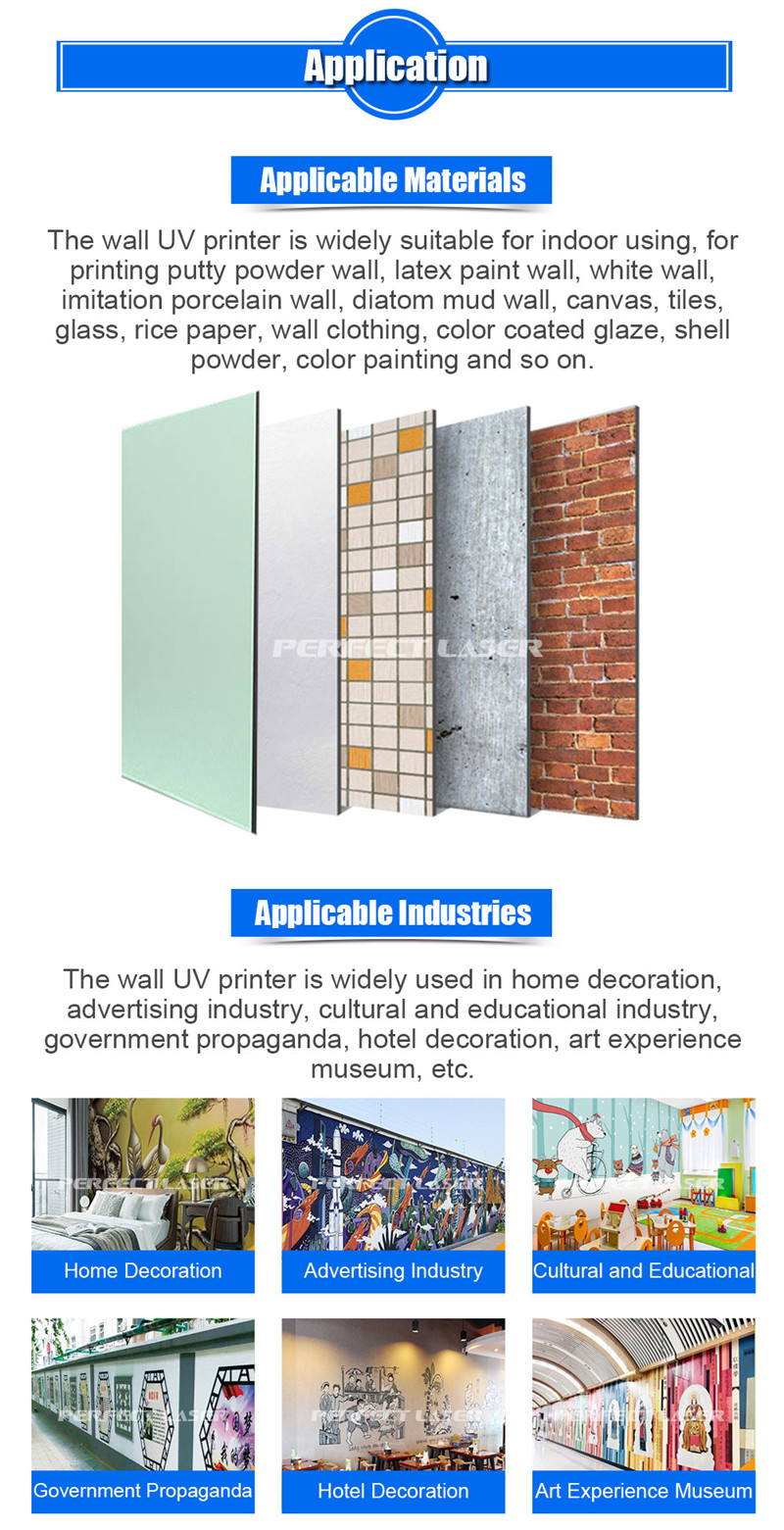 Application

Applicable Materials

The wall UV printer is widely suitable for indoor using, for printing putty powder wall, latex paint wall, white wall, imitation porcelain wall, diatom mud wall, canvas, tiles, glass, rice paper, wall clothing, color coated glaze, shell powder, color painting and so on.

PERFECT LASER

Applicable Industries

The wall UV printer is widely used in home decoration, advertising industry, cultural and educational industry, government propaganda, hotel decoration, art experience museum, etc.

PERFECT LASER

Home Decoration

PERFECT LASER

Advertising Industry

PERFECT LASER

Cultural and Educational

PERFECT LASER

Government Propaganda

PERFECT LASER

Hotel Decoration

PERFECT LASER

Art Experience Museum